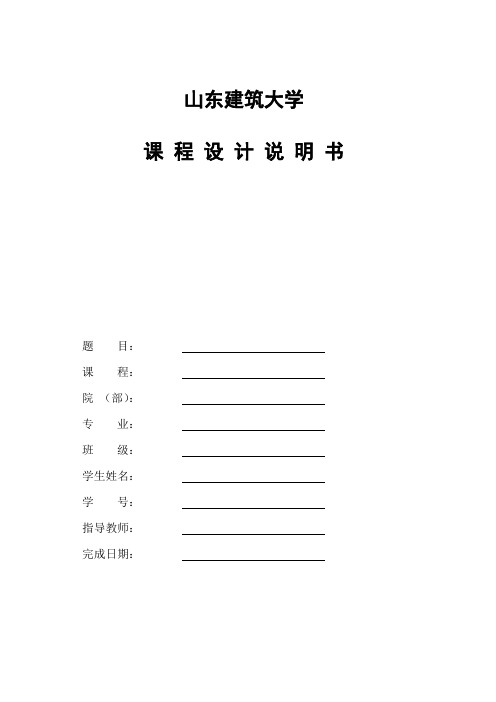 山东建筑大学

课 程 设 计 说 明 书

题 目：

课 程：

院 （部）：

专 业：

班 级：

学生姓名：

学 号：

指导教师：

完成日期：